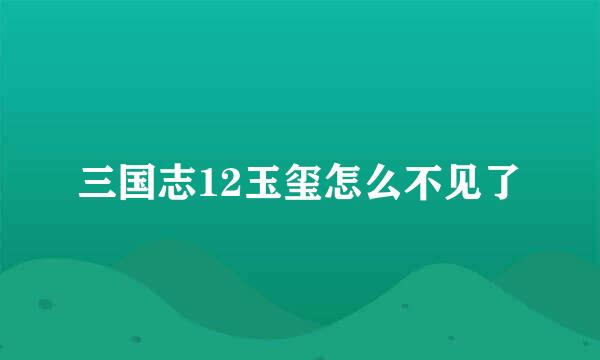 三国志12玉玺怎么不见了